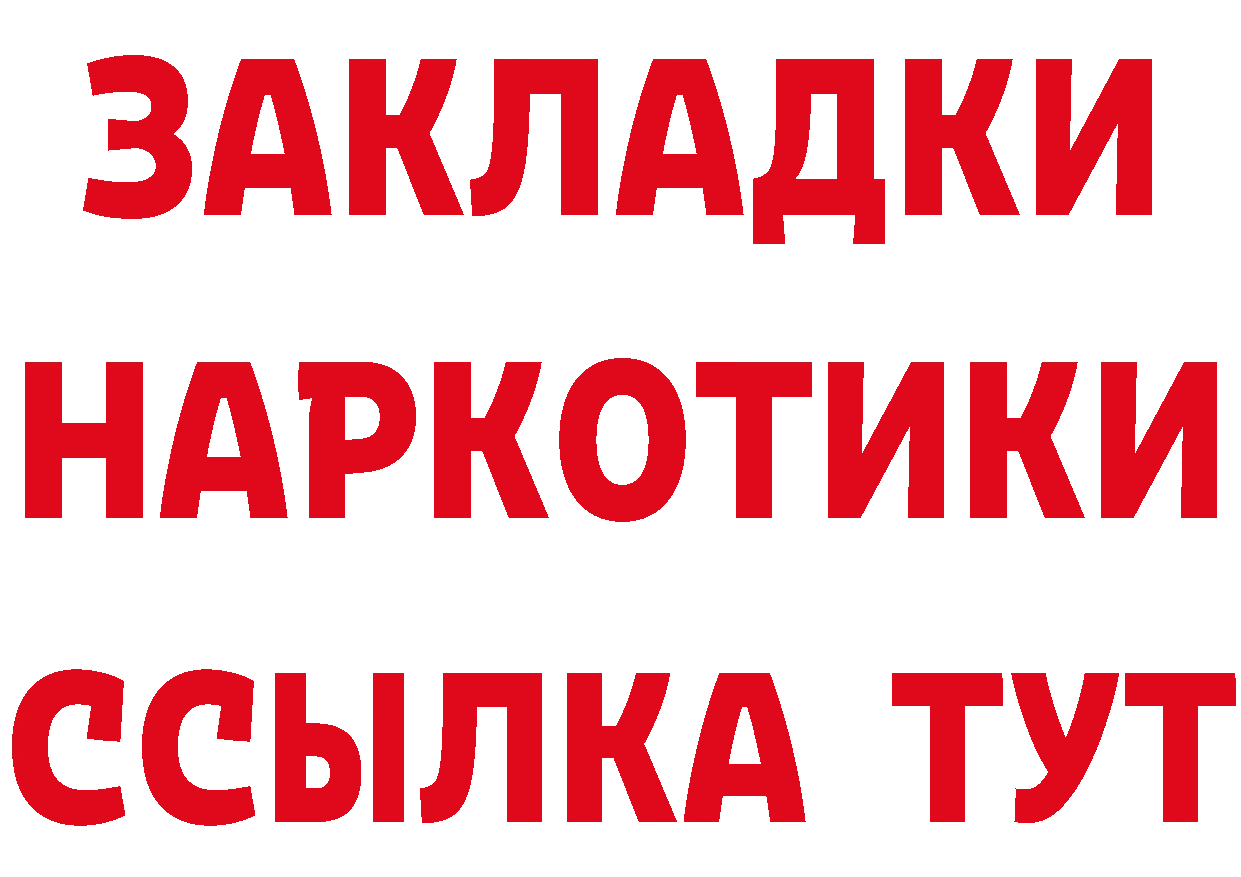 ЗАКЛАДКИ НАРКОТИКИ ССЫЛКА ТУТ